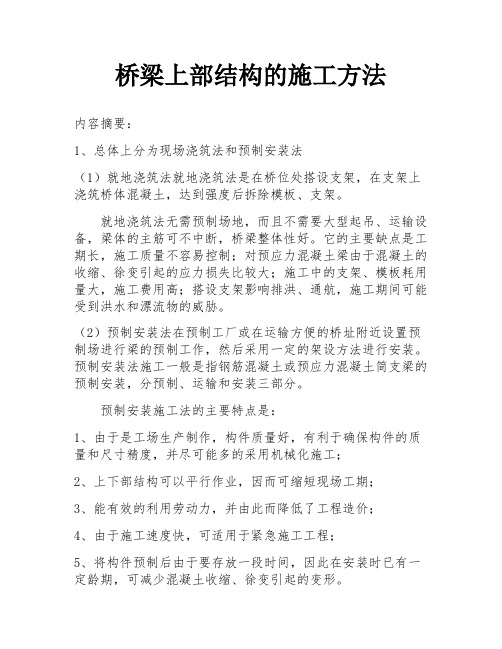 桥梁上部结构的施工方法

内容摘要：

1、总体上分为现场浇筑法和预制安装法

（1）就地浇筑法就地浇筑法是在桥位处搭设支架，在支架上浇筑桥体混凝土，达到强度后拆除模板、支架。

就地浇筑法无需预制场地，而且不需要大型起吊、运输设备，梁体的主筋可不中断，桥梁整体性好。它的主要缺点是工期长，施工质量不容易控制；对预应力混凝土梁由于混凝土的收缩、徐变引起的应力损失比较大；施工中的支架、模板耗用量大，施工费用高；搭设支架影响排洪、通航，施工期间可能受到洪水和漂流物的威胁。

（2）预制安装法在预制工厂或在运输方便的桥址附近设置预制场进行梁的预制工作，然后采用一定的架设方法进行安装。预制安装法施工一般是指钢筋混凝土或预应力混凝土简支梁的预制安装，分预制、运输和安装三部分。

预制安装施工法的主要特点是：

1、由于是工场生产制作，构件质量好，有利于确保构件的质量和尺寸精度，并尽可能多的采用机械化施工；

2、上下部结构可以平行作业，因而可缩短现场工期；

3、能有效的利用劳动力，并由此而降低了工程造价；

4、由于施工速度快，可适用于紧急施工工程；

5、将构件预制后由于要存放一段时间，因此在安装时已有一定龄期，可减少混凝土收缩、徐变引起的变形。